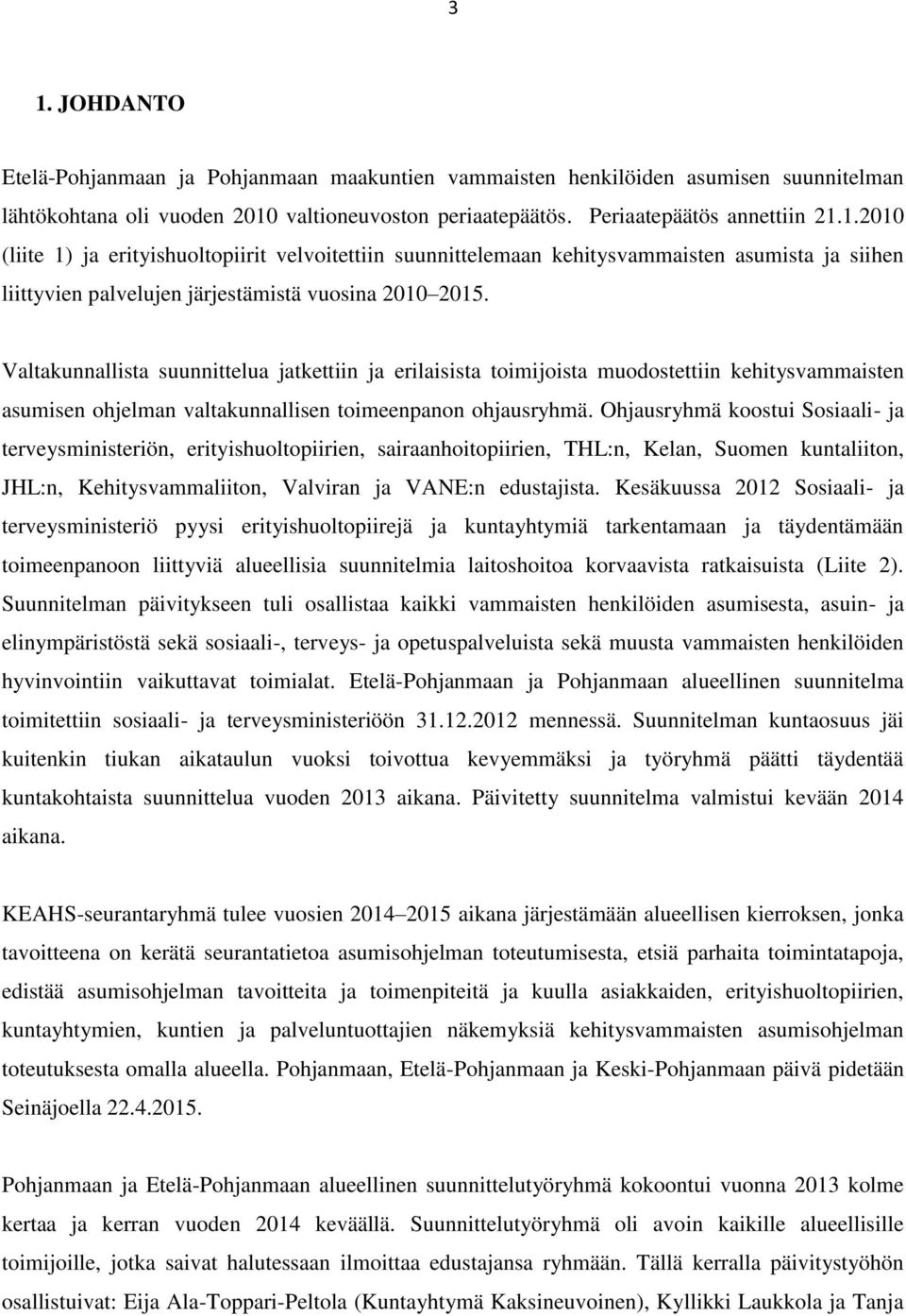 3

1. JOHDANTO

Etelä-Pohjanmaan ja Pohjanmaan maakuntien vammaisten henkilöiden asumisen suunnitelman lähtökohtana oli vuoden 2010 valtioneuvoston periaatepäätös. Periaatepäätös annettiin 21.1.2010 (liite 1) ja erityishuoltopiirit velvoitettiin suunnittelemaan kehitysvammaisten asumista ja siihen liittyvien palvelujen järjestämistä vuosina 2010 2015.

Valtakunnallista suunnittelua jatkettiin ja erilaisista toimijoista muodostettiin kehitysvammaisten asumisen ohjelman valtakunnallisen toimeenpanon ohjausryhmä. Ohjausryhmä koostui Sosiaali- ja terveysministeriön, erityishuoltopiirien, sairaanhoitopiirien, THL:n, Kelan, Suomen kuntaliiton, JHL:n, Kehitysvammaliiton, Valviran ja VANE:n edustajista. Kesäkuussa 2012 Sosiaali- ja terveysministeriö pyysi erityishuoltopiirejä ja kuntayhtymiä tarkentamaan ja täydentämään toimeenpanoon liittyviä alueellisia suunnitelmia laitoshoitoa korvaavista ratkaisuista (Liite 2). Suunnitelman päivitykseen tuli osallistaa kaikki vammaisten henkilöiden asumisesta, asuin- ja elinympäristöstä sekä sosiaali-, terveys- ja opetuspalveluista sekä muusta vammaisten henkilöiden hyvinvointiin vaikuttavat toimialat. Etelä-Pohjanmaan ja Pohjanmaan alueellinen suunnitelma toimitettiin sosiaali- ja terveysministeriöön 31.12.2012 mennessä. Suunnitelman kuntaosuus jäi kuitenkin tiukan aikataulun vuoksi toivottua kevyemmäksi ja työryhmä päätti täydentää kuntakohtaista suunnittelua vuoden 2013 aikana. Päivitetty suunnitelma valmistui kevään 2014 aikana.

KEAHS-seurantaryhmä tulee vuosien 2014 2015 aikana järjestämään alueellisen kierroksen, jonka tavoitteena on kerätä seurantatietoa asumisohjelman toteutumisesta, etsiä parhaita toimintatapoja, edistää asumisohjelman tavoitteita ja toimenpiteitä ja kuulla asiakkaiden, erityishuoltopiirien, kuntayhtymien, kuntien ja palveluntuottajien näkemyksiä kehitysvammaisten asumisohjelman toteutuksesta omalla alueella. Pohjanmaan, Etelä-Pohjanmaan ja Keski-Pohjanmaan päivä pidetään Seinäjoella 22.4.2015.

Pohjanmaan ja Etelä-Pohjanmaan alueellinen suunnittelutyöryhmä kokoontui vuonna 2013 kolme kertaa ja kerran vuoden 2014 keväällä. Suunnittelutyöryhmä oli avoin kaikille alueellisille toimijoille, jotka saivat halutessaan ilmoittaa edustajansa ryhmään. Tällä kerralla päivitystyöhön osallistuivat: Eija Ala-Toppari-Peltola (Kuntayhtymä Kaksineuvoinen), Kyllikki Laukkola ja Tanja